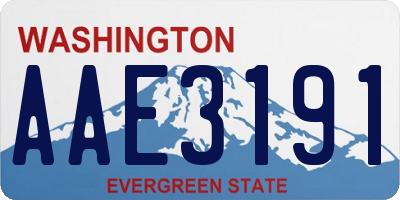 WASHINGTON

AAE3191

EVERGREEN STATE